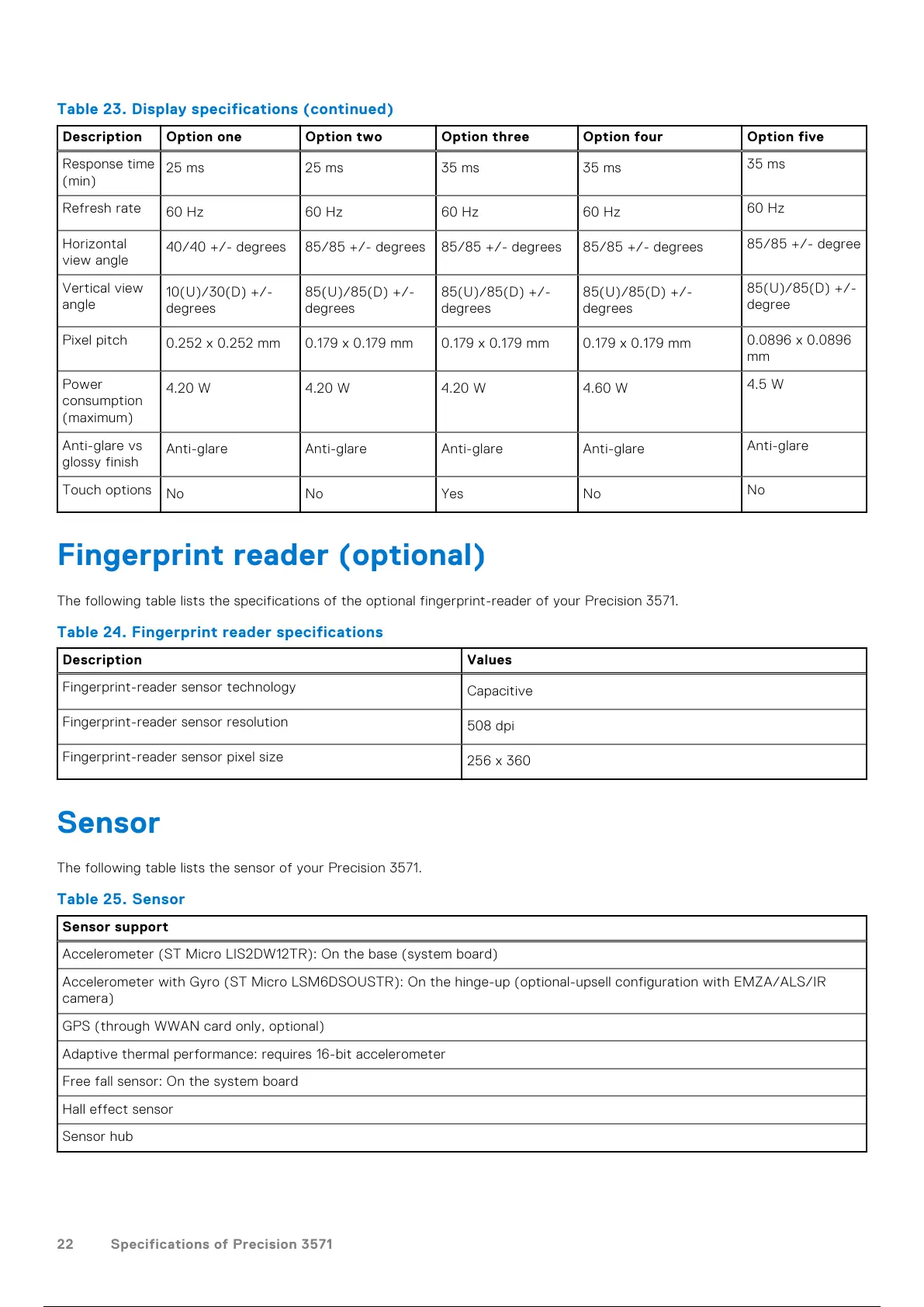 Table 23. Display specifications (continued)

| Description | Option one | Option two | Option three | Option four | Option five |
|---|---|---|---|---|---|
| Response time (min) | 25 ms | 25 ms | 35 ms | 35 ms | 35 ms |
| Refresh rate | 60 Hz | 60 Hz | 60 Hz | 60 Hz | 60 Hz |
| Horizontal view angle | 40/40 +/- degrees | 85/85 +/- degrees | 85/85 +/- degrees | 85/85 +/- degrees | 85/85 +/- degree |
| Vertical view angle | 10(U)/30(D) +/- degrees | 85(U)/85(D) +/- degrees | 85(U)/85(D) +/- degrees | 85(U)/85(D) +/- degrees | 85(U)/85(D) +/- degree |
| Pixel pitch | 0.252 x 0.252 mm | 0.179 x 0.179 mm | 0.179 x 0.179 mm | 0.179 x 0.179 mm | 0.0896 x 0.0896 mm |
| Power consumption (maximum) | 4.20 W | 4.20 W | 4.20 W | 4.60 W | 4.5 W |
| Anti-glare vs glossy finish | Anti-glare | Anti-glare | Anti-glare | Anti-glare | Anti-glare |
| Touch options | No | No | Yes | No | No |

Fingerprint reader (optional)

The following table lists the specifications of the optional fingerprint-reader of your Precision 3571.

Table 24. Fingerprint reader specifications

| Description | Values |
|---|---|
| Fingerprint-reader sensor technology | Capacitive |
| Fingerprint-reader sensor resolution | 508 dpi |
| Fingerprint-reader sensor pixel size | 256 x 360 |

Sensor

The following table lists the sensor of your Precision 3571.

Table 25. Sensor

| Sensor support |
|---|
| Accelerometer (ST Micro LIS2DW12TR): On the base (system board) |
| Accelerometer with Gyro (ST Micro LSM6DSOUSTR): On the hinge-up (optional-upsell configuration with EMZA/ALS/IR camera) |
| GPS (through WWAN card only, optional) |
| Adaptive thermal performance: requires 16-bit accelerometer |
| Free fall sensor: On the system board |
| Hall effect sensor |
| Sensor hub |

22 Specifications of Precision 3571